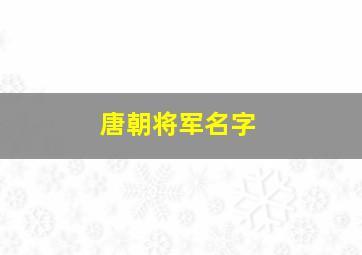 唐朝将军名字